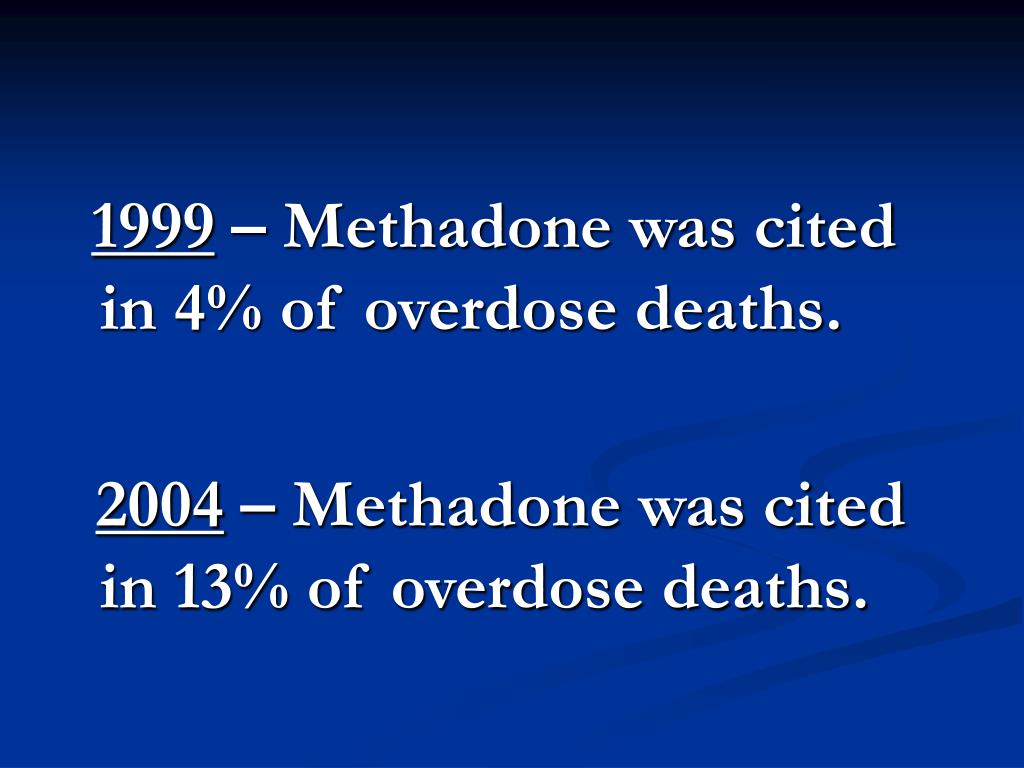 1999 – Methadone was cited in 4% of overdose deaths.

2004 – Methadone was cited in 13% of overdose deaths.